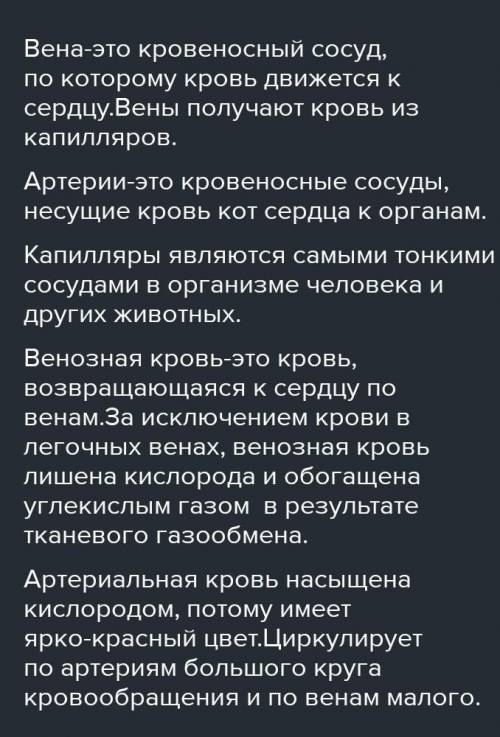 Вена-это кровеносный сосуд, по которому кровь движется к сердцу.Вены получают кровь из капилляров.

Артерии-это кровеносные сосуды, несущие кровь кот сердца к органам.

Капилляры являются самыми тонкими сосудами в организме человека и других животных.

Венозная кровь-это кровь, возвращающаяся к сердцу по венам.За исключением крови в легочных венах, венозная кровь лишена кислорода и обогащена углекислым газом в результате тканевого газообмена.

Артериальная кровь насыщена кислородом, потому имеет ярко-красный цвет.Циркулирует по артериям большого круга кровообращения и по венам малого.